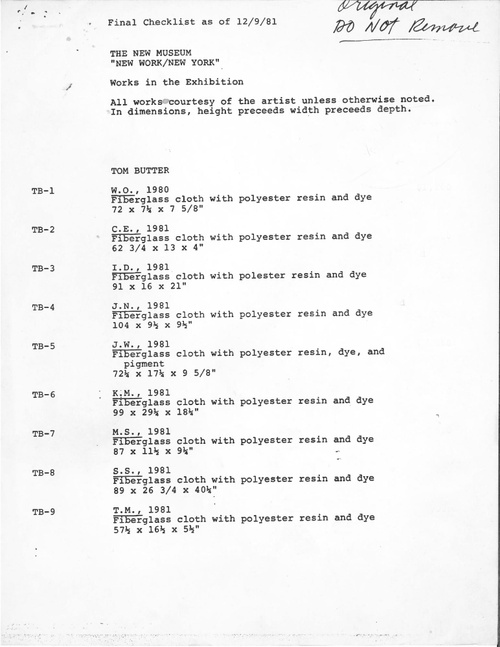 Final Checklist as of 12/9/81

Original
DO NOT Remove

THE NEW MUSEUM
"NEW WORK/NEW YORK"

Works in the Exhibition

All works courtesy of the artist unless otherwise noted. In dimensions, height preceeds width preceeds depth.

TOM BUTTER

TB-1
W.O., 1980
Fiberglass cloth with polyester resin and dye
72 x 7¼ x 7 5/8"

TB-2
C.E., 1981
Fiberglass cloth with polyester resin and dye
62 3/4 x 13 x 4"

TB-3
I.D., 1981
Fiberglass cloth with polester resin and dye
91 x 16 x 21"

TB-4
J.N., 1981
Fiberglass cloth with polyester resin and dye
104 x 9½ x 9½"

TB-5
J.W., 1981
Fiberglass cloth with polyester resin, dye, and pigment
72¼ x 17¼ x 9 5/8"

TB-6
K.M., 1981
Fiberglass cloth with polyester resin and dye
99 x 29¼ x 18¼"

TB-7
M.S., 1981
Fiberglass cloth with polyester resin and dye
87 x 11½ x 9¼"

TB-8
S.S., 1981
Fiberglass cloth with polyester resin and dye
89 x 26 3/4 x 40¼"

TB-9
T.M., 1981
Fiberglass cloth with polyester resin and dye
57½ x 16½ x 5½"